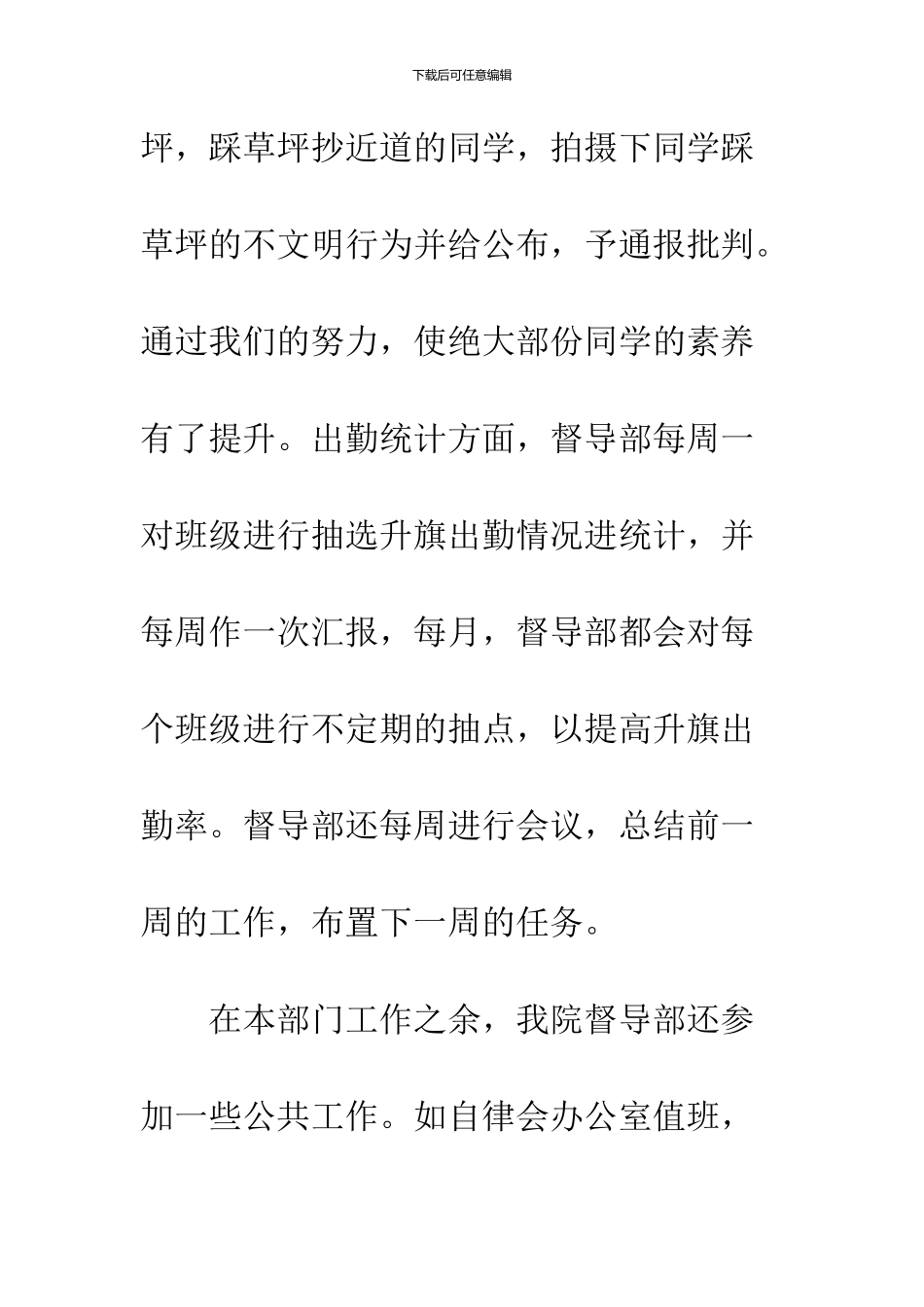 下载后可任意编辑

坪，踩草坪抄近道的同学，拍摄下同学踩草坪的不文明行为并给公布，予通报批判。通过我们的努力，使绝大部份同学的素养有了提升。出勤统计方面，督导部每周一对班级进行抽选升旗出勤情况进统计，并每周作一次汇报，每月，督导部都会对每个班级进行不定期的抽点，以提高升旗出勤率。督导部还每周进行会议，总结前一周的工作，布置下一周的任务。

在本部门工作之余，我院督导部还参加一些公共工作。如自律会办公室值班，